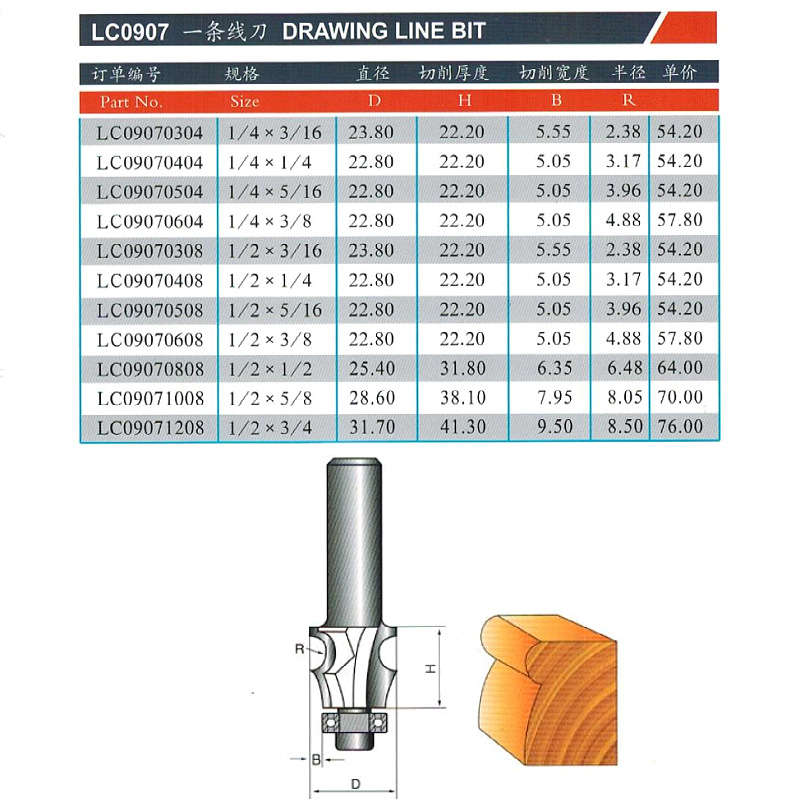 LC0907 一条线刀 DRAWING LINE BIT

| 订单编号 | 规格 | 直径 | 切削厚度 | 切削宽度 | 半径 | 单价 |
|---|---|---|---|---|---|---|
| Part No. | Size | D | H | B | R | |
| LC09070304 | 1/4 × 3/16 | 23.80 | 22.20 | 5.55 | 2.38 | 54.20 |
| LC09070404 | 1/4 × 1/4 | 22.80 | 22.20 | 5.05 | 3.17 | 54.20 |
| LC09070504 | 1/4 × 5/16 | 22.80 | 22.20 | 5.05 | 3.96 | 54.20 |
| LC09070604 | 1/4 × 3/8 | 22.80 | 22.20 | 5.05 | 4.88 | 57.80 |
| LC09070308 | 1/2 × 3/16 | 23.80 | 22.20 | 5.55 | 2.38 | 54.20 |
| LC09070408 | 1/2 × 1/4 | 22.80 | 22.20 | 5.05 | 3.17 | 54.20 |
| LC09070508 | 1/2 × 5/16 | 22.80 | 22.20 | 5.05 | 3.96 | 54.20 |
| LC09070608 | 1/2 × 3/8 | 22.80 | 22.20 | 5.05 | 4.88 | 57.80 |
| LC09070808 | 1/2 × 1/2 | 25.40 | 31.80 | 6.35 | 6.48 | 64.00 |
| LC09071008 | 1/2 × 5/8 | 28.60 | 38.10 | 7.95 | 8.05 | 70.00 |
| LC09071208 | 1/2 × 3/4 | 31.70 | 41.30 | 9.50 | 8.50 | 76.00 |

R
H
B
D